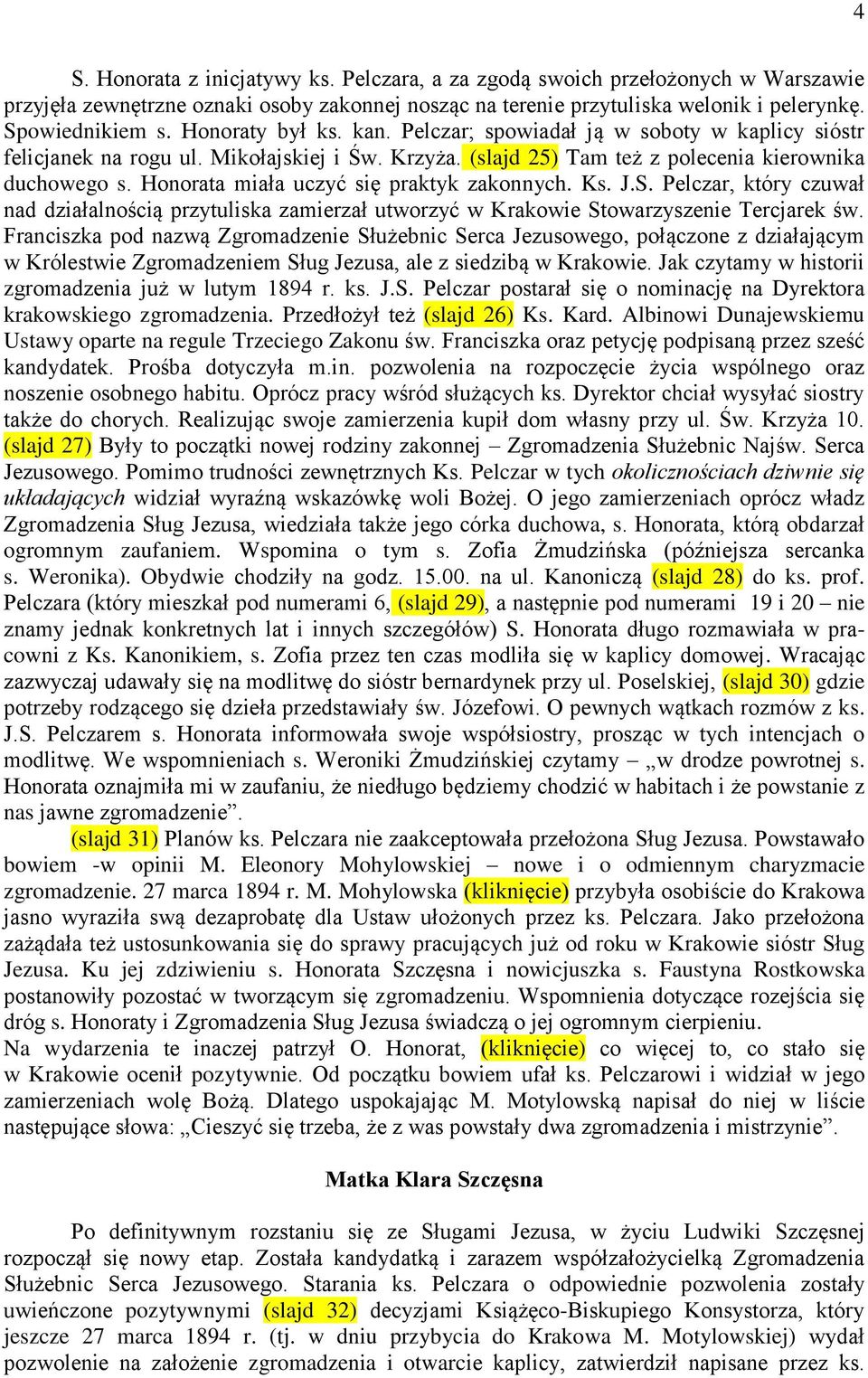 4

S. Honorata z inicjatywy ks. Pelczara, a za zgodą swoich przełożonych w Warszawie przyjęła zewnętrzne oznaki osoby zakonnej nosząc na terenie przytuliska welonik i pelerynkę. Spowiednikiem s. Honoraty był ks. kan. Pelczar; spowiadał ją w soboty w kaplicy sióstr felicjanek na rogu ul. Mikołajskiej i Św. Krzyża. (slajd 25) Tam też z polecenia kierownika duchowego s. Honorata miała uczyć się praktyk zakonnych. Ks. J.S. Pelczar, który czuwał nad działalnością przytuliska zamierzał utworzyć w Krakowie Stowarzyszenie Tercjarek św. Franciszka pod nazwą Zgromadzenie Służebnic Serca Jezusowego, połączone z działającym w Królestwie Zgromadzeniem Sług Jezusa, ale z siedzibą w Krakowie. Jak czytamy w historii zgromadzenia już w lutym 1894 r. ks. J.S. Pelczar postarał się o nominację na Dyrektora krakowskiego zgromadzenia. Przedłożył też (slajd 26) Ks. Kard. Albinowi Dunajewskiemu Ustawy oparte na regule Trzeciego Zakonu św. Franciszka oraz petycję podpisaną przez sześć kandydatek. Prośba dotyczyła m.in. pozwolenia na rozpoczęcie życia wspólnego oraz noszenie osobnego habitu. Oprócz pracy wśród służących ks. Dyrektor chciał wysyłać siostry także do chorych. Realizując swoje zamierzenia kupił dom własny przy ul. Św. Krzyża 10. (slajd 27) Były to początki nowej rodziny zakonnej – Zgromadzenia Służebnic Najśw. Serca Jezusowego. Pomimo trudności zewnętrznych Ks. Pelczar w tych okolicznościach dziwnie się układających widział wyraźną wskazówkę woli Bożej. O jego zamierzeniach oprócz władz Zgromadzenia Sług Jezusa, wiedziała także jego córka duchowa, s. Honorata, którą obdarzał ogromnym zaufaniem. Wspomina o tym s. Zofia Żmudzińska (późniejsza sercanka s. Weronika). Obydwie chodziły na godz. 15.00. na ul. Kanoniczą (slajd 28) do ks. prof. Pelczara (który mieszkał pod numerami 6, (slajd 29), a następnie pod numerami 19 i 20 – nie znamy jednak konkretnych lat i innych szczegółów) S. Honorata długo rozmawiała w pracowni z Ks. Kanonikiem, s. Zofia przez ten czas modliła się w kaplicy domowej. Wracając zazwyczaj udawały się na modlitwę do sióstr bernardynek przy ul. Poselskiej, (slajd 30) gdzie potrzeby rodzącego się dzieła przedstawiały św. Józefowi. O pewnych wątkach rozmów z ks. J.S. Pelczarem s. Honorata informowała swoje współsiostry, prosząc w tych intencjach o modlitwę. We wspomnieniach s. Weroniki Żmudzińskiej czytamy – „w drodze powrotnej s. Honorata oznajmiła mi w zaufaniu, że niedługo będziemy chodzić w habitach i że powstanie z nas jawne zgromadzenie”.

(slajd 31) Planów ks. Pelczara nie zaakceptowała przełożona Sług Jezusa. Powstawało bowiem -w opinii M. Eleonory Mohylowskiej – nowe i o odmiennym charyzmacie zgromadzenie. 27 marca 1894 r. M. Mohylowska (kliknięcie) przybyła osobiście do Krakowa jasno wyraziła swą dezaprobatę dla Ustaw ułożonych przez ks. Pelczara. Jako przełożona zażądała też ustosunkowania się do sprawy pracujących już od roku w Krakowie sióstr Sług Jezusa. Ku jej zdziwieniu s. Honorata Szczęsna i nowicjuszka s. Faustyna Rostkowska postanowiły pozostać w tworzącym się zgromadzeniu. Wspomnienia dotyczące rozejścia się dróg s. Honoraty i Zgromadzenia Sług Jezusa świadczą o jej ogromnym cierpieniu.
Na wydarzenia te inaczej patrzył O. Honorat, (kliknięcie) co więcej to, co stało się w Krakowie ocenił pozytywnie. Od początku bowiem ufał ks. Pelczarowi i widział w jego zamierzeniach wolę Bożą. Dlatego uspokajając M. Motylowską napisał do niej w liście następujące słowa: „Cieszyć się trzeba, że z was powstały dwa zgromadzenia i mistrzynie”.

Matka Klara Szczęsna

Po definitywnym rozstaniu się ze Sługami Jezusa, w życiu Ludwiki Szczęsnej rozpoczął się nowy etap. Została kandydatką i zarazem współzałożycielką Zgromadzenia Służebnic Serca Jezusowego. Starania ks. Pelczara o odpowiednie pozwolenia zostały uwieńczone pozytywnymi (slajd 32) decyzjami Książęco-Biskupiego Konsystorza, który jeszcze 27 marca 1894 r. (tj. w dniu przybycia do Krakowa M. Motylowskiej) wydał pozwolenie na założenie zgromadzenia i otwarcie kaplicy, zatwierdził napisane przez ks.